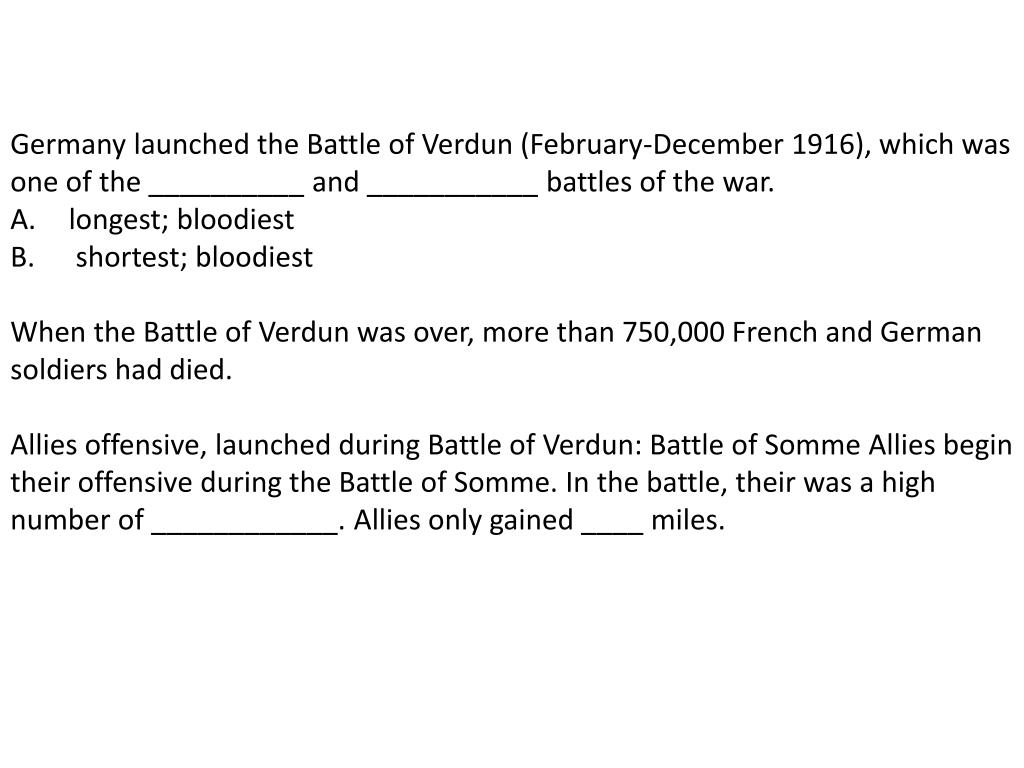 Germany launched the Battle of Verdun (February-December 1916), which was one of the __________ and ___________ battles of the war.
A. longest; bloodiest
B. shortest; bloodiest

When the Battle of Verdun was over, more than 750,000 French and German soldiers had died.

Allies offensive, launched during Battle of Verdun: Battle of Somme Allies begin their offensive during the Battle of Somme. In the battle, their was a high number of ____________. Allies only gained ____ miles.